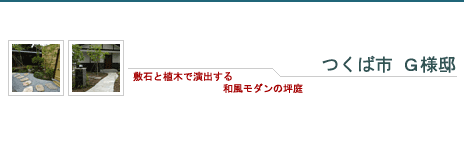 つくば市　G様邸

敷石と植木で演出する
和風モダンの坪庭